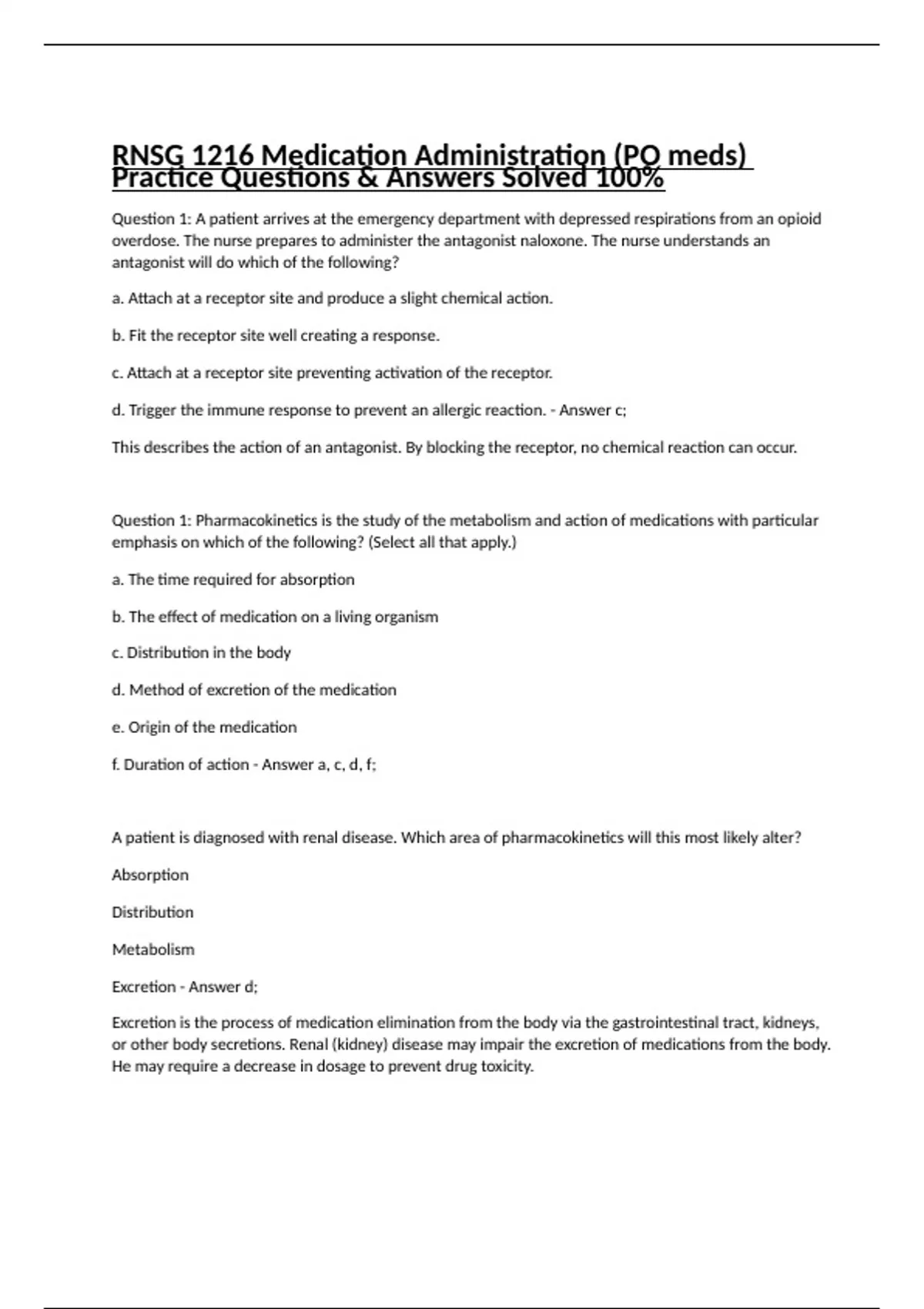 RNSG 1216 Medication Administration (PO meds) Practice Questions & Answers Solved 100%

Question 1: A patient arrives at the emergency department with depressed respirations from an opioid overdose. The nurse prepares to administer the antagonist naloxone. The nurse understands an antagonist will do which of the following?

a. Attach at a receptor site and produce a slight chemical action.

b. Fit the receptor site well creating a response.

c. Attach at a receptor site preventing activation of the receptor.

d. Trigger the immune response to prevent an allergic reaction. - Answer c;

This describes the action of an antagonist. By blocking the receptor, no chemical reaction can occur.

Question 1: Pharmacokinetics is the study of the metabolism and action of medications with particular emphasis on which of the following? (Select all that apply.)

a. The time required for absorption

b. The effect of medication on a living organism

c. Distribution in the body

d. Method of excretion of the medication

e. Origin of the medication

f. Duration of action - Answer a, c, d, f;

A patient is diagnosed with renal disease. Which area of pharmacokinetics will this most likely alter?

Absorption

Distribution

Metabolism

Excretion - Answer d;

Excretion is the process of medication elimination from the body via the gastrointestinal tract, kidneys, or other body secretions. Renal (kidney) disease may impair the excretion of medications from the body. He may require a decrease in dosage to prevent drug toxicity.